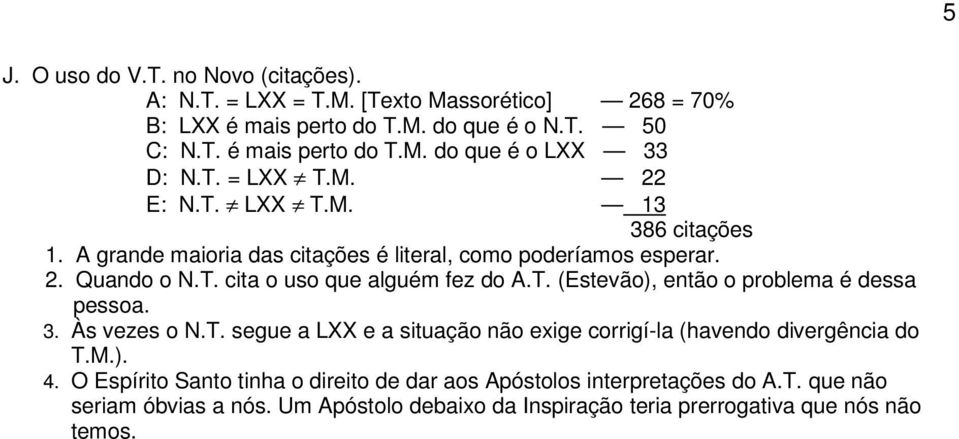 5

J. O uso do V.T. no Novo (citações).

A: N.T. = LXX = T.M. [Texto Massorético] — 268 = 70%
B: LXX é mais perto do T.M. do que é o N.T. — 50
C: N.T. é mais perto do T.M. do que é o LXX — 33
D: N.T. = LXX $\neq$ T.M. — 22
E: N.T. $\neq$ LXX $\neq$ T.M. — 13
386 citações

1. A grande maioria das citações é literal, como poderíamos esperar.
2. Quando o N.T. cita o uso que alguém fez do A.T. (Estevão), então o problema é dessa pessoa.
3. Às vezes o N.T. segue a LXX e a situação não exige corrigí-la (havendo divergência do T.M.).
4. O Espírito Santo tinha o direito de dar aos Apóstolos interpretações do A.T. que não seriam óbvias a nós. Um Apóstolo debaixo da Inspiração teria prerrogativa que nós não temos.